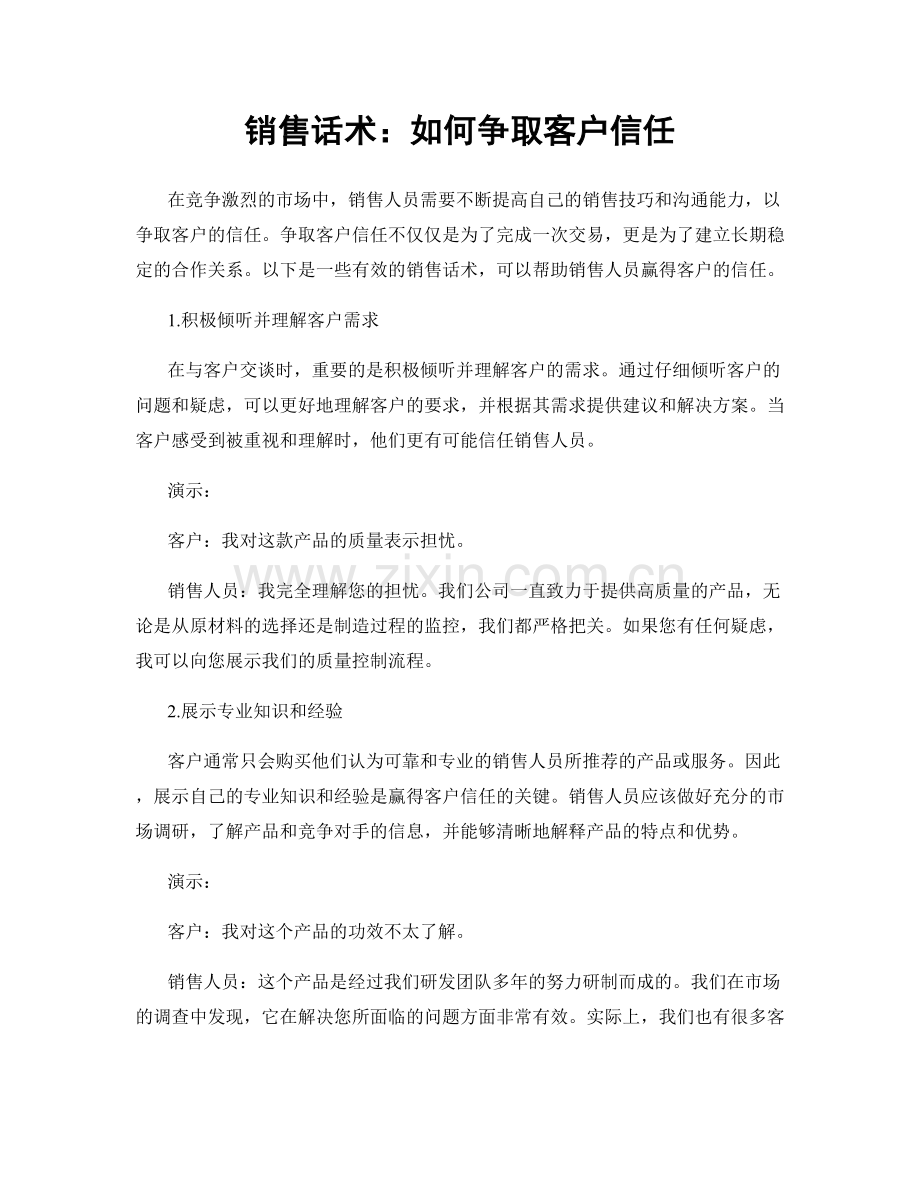 销售话术：如何争取客户信任

在竞争激烈的市场中，销售人员需要不断提高自己的销售技巧和沟通能力，以争取客户的信任。争取客户信任不仅仅是为了完成一次交易，更是为了建立长期稳定的合作关系。以下是一些有效的销售话术，可以帮助销售人员赢得客户的信任。

1.积极倾听并理解客户需求

在与客户交谈时，重要的是积极倾听并理解客户的需求。通过仔细倾听客户的问题和疑虑，可以更好地理解客户的要求，并根据其需求提供建议和解决方案。当客户感受到被重视和理解时，他们更有可能信任销售人员。

演示：

客户：我对这款产品的质量表示担忧。

销售人员：我完全理解您的担忧。我们公司一直致力于提供高质量的产品，无论是从原材料的选择还是制造过程的监控，我们都严格把关。如果您有任何疑虑，我可以向您展示我们的质量控制流程。

2.展示专业知识和经验

客户通常只会购买他们认为可靠和专业的销售人员所推荐的产品或服务。因此，展示自己的专业知识和经验是赢得客户信任的关键。销售人员应该做好充分的市场调研，了解产品和竞争对手的信息，并能够清晰地解释产品的特点和优势。

演示：

客户：我对这个产品的功效不太了解。

销售人员：这个产品是经过我们研发团队多年的努力研制而成的。我们在市场的调查中发现，它在解决您所面临的问题方面非常有效。实际上，我们也有很多客

www.zixin.com.cn